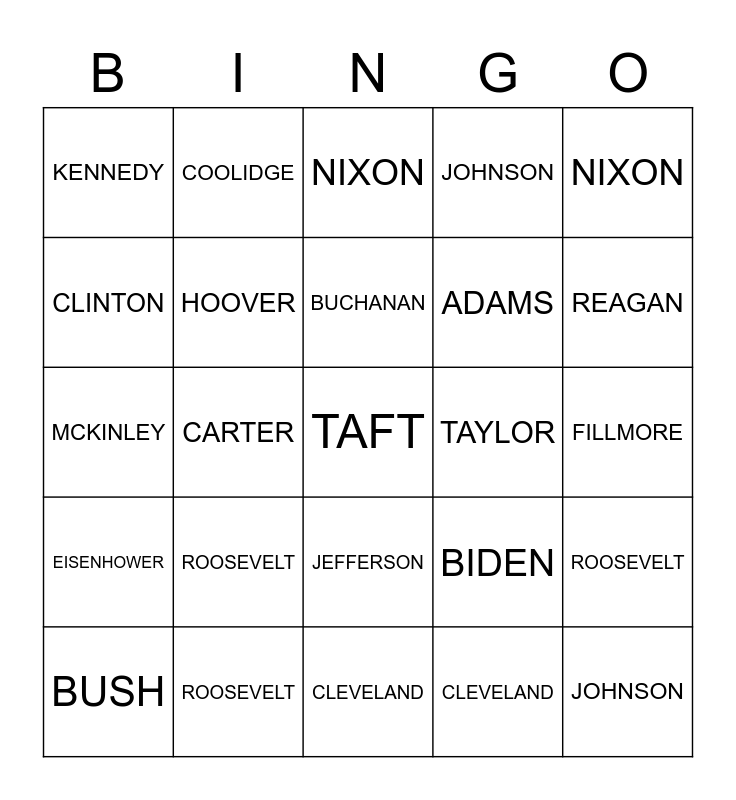 | B | I | N | G | O |
|---|---|---|---|---|
| KENNEDY | COOLIDGE | NIXON | JOHNSON | NIXON |
| CLINTON | HOOVER | BUCHANAN | ADAMS | REAGAN |
| MCKINLEY | CARTER | TAFT | TAYLOR | FILLMORE |
| EISENHOWER | ROOSEVELT | JEFFERSON | BIDEN | ROOSEVELT |
| BUSH | ROOSEVELT | CLEVELAND | CLEVELAND | JOHNSON |